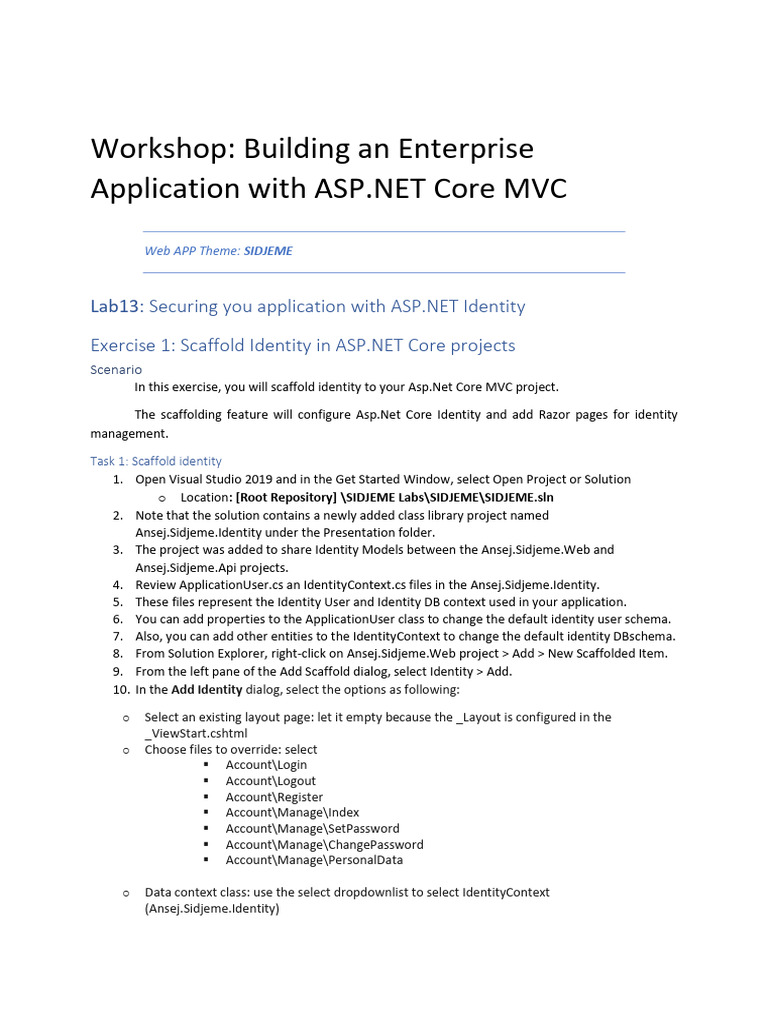 Workshop: Building an Enterprise Application with ASP.NET Core MVC

Web APP Theme: SIDJEME

Lab13: Securing you application with ASP.NET Identity

Exercise 1: Scaffold Identity in ASP.NET Core projects

Scenario

In this exercise, you will scaffold identity to your Asp.Net Core MVC project.

The scaffolding feature will configure Asp.Net Core Identity and add Razor pages for identity management.

Task 1: Scaffold identity

1. Open Visual Studio 2019 and in the Get Started Window, select Open Project or Solution
   o Location: [Root Repository] \SIDJEME Labs\SIDJEME\SIDJEME.sln
2. Note that the solution contains a newly added class library project named Ansej.Sidjeme.Identity under the Presentation folder.
3. The project was added to share Identity Models between the Ansej.Sidjeme.Web and Ansej.Sidjeme.Api projects.
4. Review ApplicationUser.cs an IdentityContext.cs files in the Ansej.Sidjeme.Identity.
5. These files represent the Identity User and Identity DB context used in your application.
6. You can add properties to the ApplicationUser class to change the default identity user schema.
7. Also, you can add other entities to the IdentityContext to change the default identity DBschema.
8. From Solution Explorer, right-click on Ansej.Sidjeme.Web project > Add > New Scaffolded Item.
9. From the left pane of the Add Scaffold dialog, select Identity > Add.
10. In the Add Identity dialog, select the options as following:

o Select an existing layout page: let it empty because the _Layout is configured in the _ViewStart.cshtml
o Choose files to override: select
   ▪ Account\Login
   ▪ Account\Logout
   ▪ Account\Register
   ▪ Account\Manage\Index
   ▪ Account\Manage\SetPassword
   ▪ Account\Manage\ChangePassword
   ▪ Account\Manage\PersonalData

o Data context class: use the select dropdownlist to select IdentityContext (Ansej.Sidjeme.Identity)